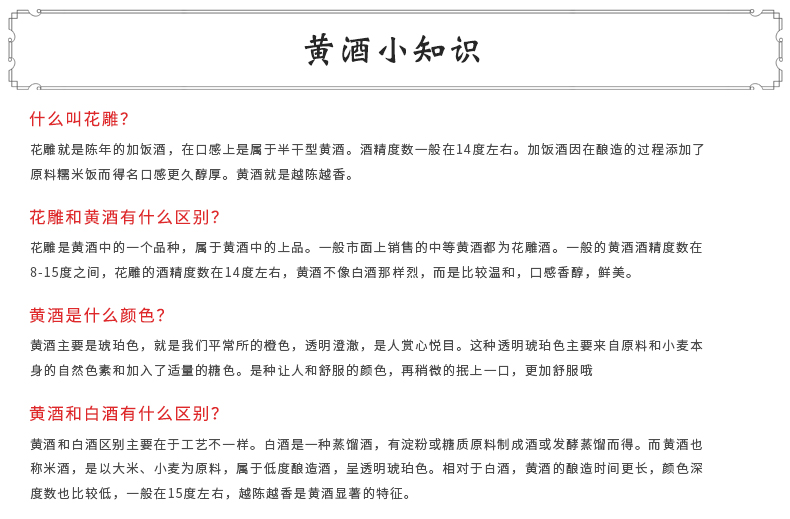 黄酒小知识

什么叫花雕?

花雕就是陈年的加饭酒，在口感上是属于半干型黄酒。酒精度数一般在14度左右。加饭酒因在酿造的过程添加了原料糯米饭而得名口感更久醇厚。黄酒就是越陈越香。

花雕和黄酒有什么区别?

花雕是黄酒中的一个品种，属于黄酒中的上品。一般市面上销售的中等黄酒都为花雕酒。一般的黄酒酒精度数在8-15度之间，花雕的酒精度数在14度左右，黄酒不像白酒那样烈，而是比较温和，口感香醇，鲜美。

黄酒是什么颜色?

黄酒主要是琥珀色，就是我们平常所的橙色，透明澄澈，是人赏心悦目。这种透明琥珀色主要来自原料和小麦本身的自然色素和加入了适量的糖色。是种让人和舒服的颜色，再稍微的抿上一口，更加舒服哦

黄酒和白酒有什么区别?

黄酒和白酒区别主要在于工艺不一样。白酒是一种蒸馏酒，有淀粉或糖质原料制成酒或发酵蒸馏而得。而黄酒也称米酒，是以大米、小麦为原料，属于低度酿造酒，呈透明琥珀色。相对于白酒，黄酒的酿造时间更长，颜色深度数也比较低，一般在15度左右，越陈越香是黄酒显著的特征。